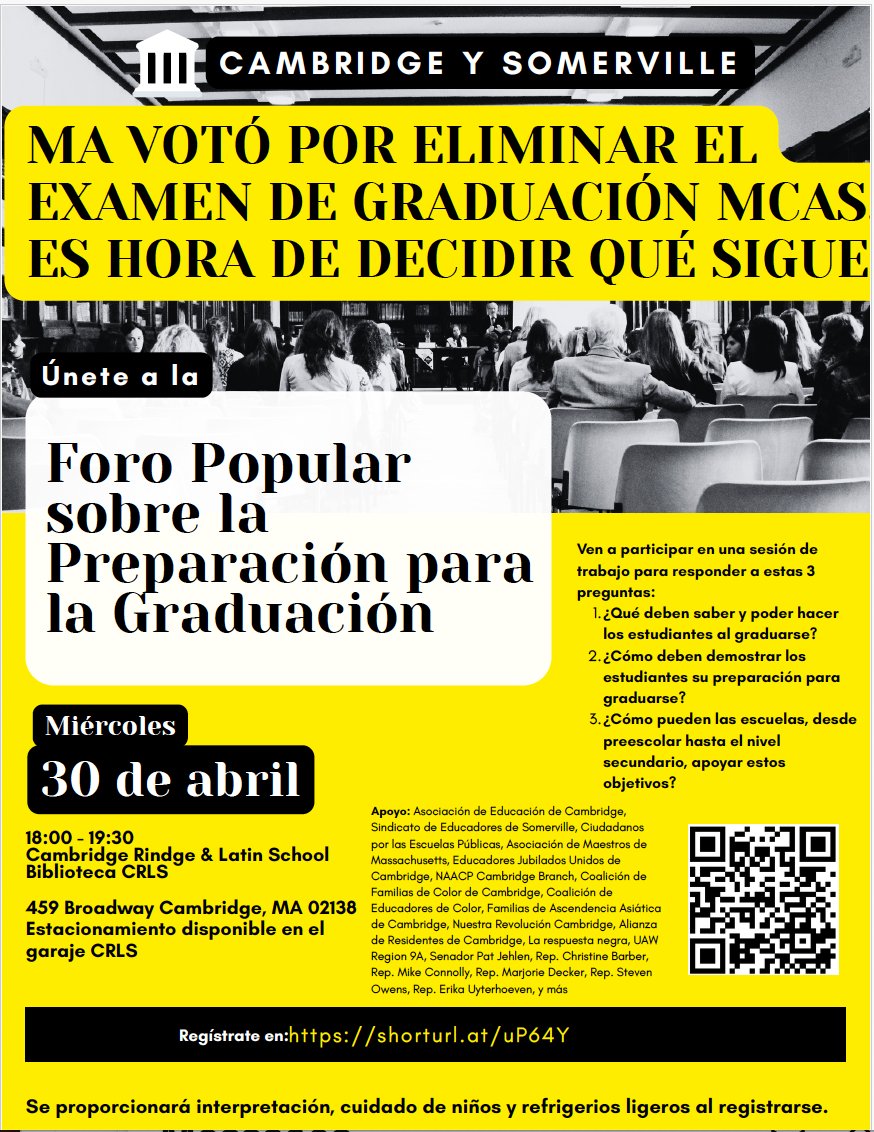 CAMBRIDGE Y SOMERVILLE

MA VOTÓ POR ELIMINAR EL EXAMEN DE GRADUACIÓN MCAS. ES HORA DE DECIDIR QUÉ SIGUE

Únete a la

Foro Popular sobre la Preparación para la Graduación

Ven a participar en una sesión de trabajo para responder a estas 3 preguntas:
1. ¿Qué deben saber y poder hacer los estudiantes al graduarse?
2. ¿Cómo deben demostrar los estudiantes su preparación para graduarse?
3. ¿Cómo pueden las escuelas, desde preescolar hasta el nivel secundario, apoyar estos objetivos?

Miércoles
30 de abril

18:00 - 19:30
Cambridge Rindge & Latin School
Biblioteca CRLS

459 Broadway Cambridge, MA 02138
Estacionamiento disponible en el garaje CRLS

Apoyo: Asociación de Educación de Cambridge, Sindicato de Educadores de Somerville, Ciudadanos por las Escuelas Públicas, Asociación de Maestros de Massachusetts, Educadores Jubilados Unidos de Cambridge, NAACP Cambridge Branch, Coalición de Familias de Color de Cambridge, Coalición de Educadores de Color, Familias de Ascendencia Asiática de Cambridge, Nuestra Revolución Cambridge, Alianza de Residentes de Cambridge, La respuesta negra, UAW Region 9A, Senador Pat Jehlen, Rep. Christine Barber, Rep. Mike Connolly, Rep. Marjorie Decker, Rep. Steven Owens, Rep. Erika Uyterhoeven, y más

Regístrate en:https://shorturl.at/uP64Y

Se proporcionará interpretación, cuidado de niños y refrigerios ligeros al registrarse.